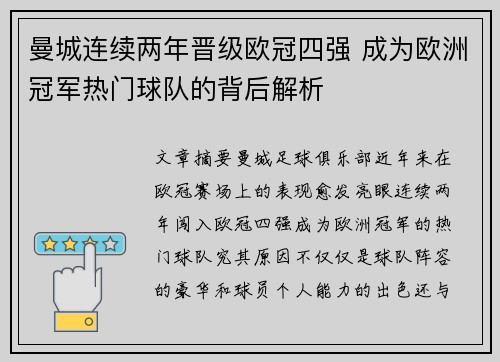 曼城连续两年晋级欧冠四强 成为欧洲冠军热门球队的背后解析

文章摘要曼城足球俱乐部近年来在欧冠赛场上的表现愈发亮眼连续两年闯入欧冠四强成为欧洲冠军的热门球队究其原因不仅仅是球队阵容的豪华和球员个人能力的出色还与